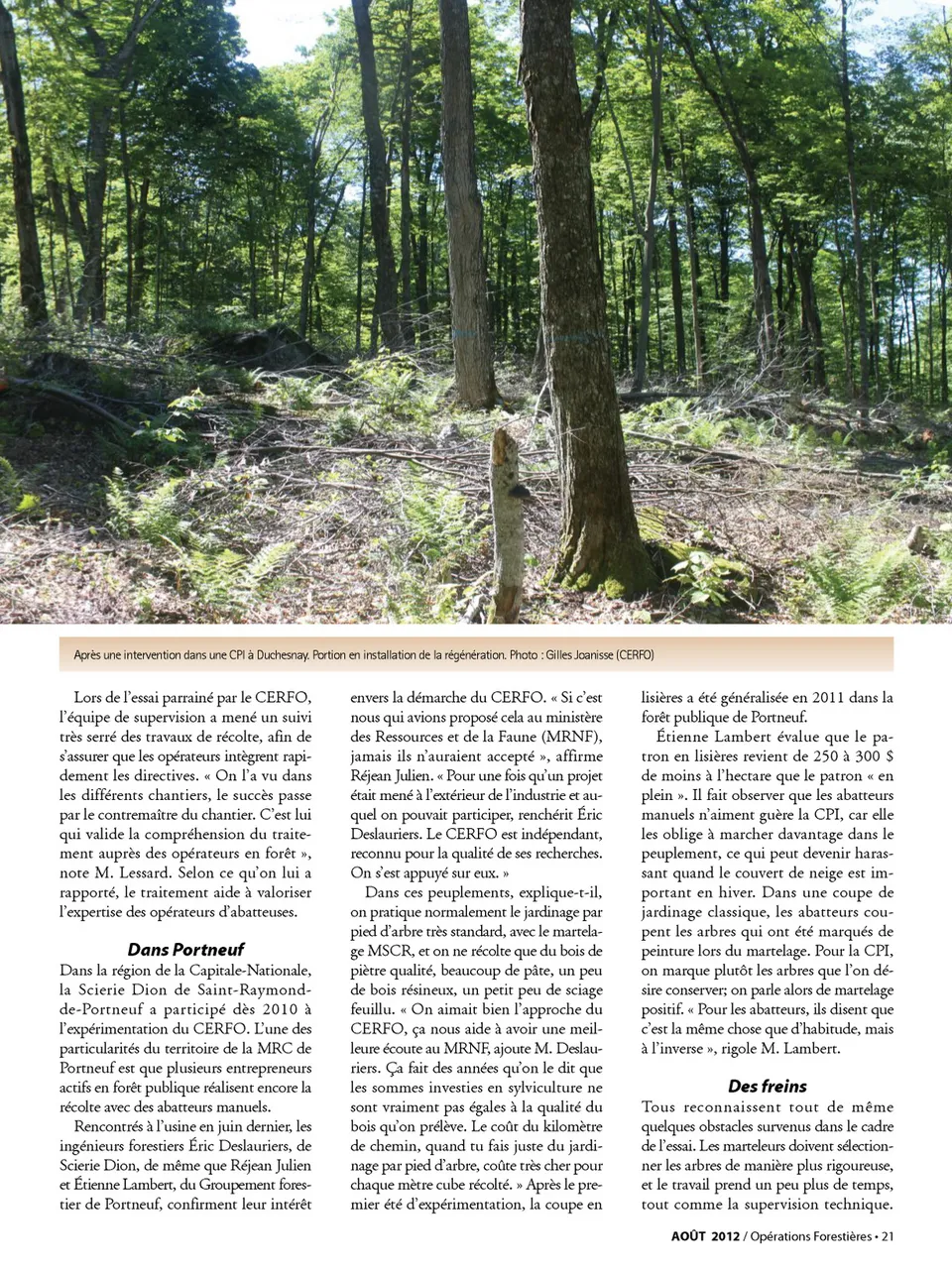 Après une intervention dans une CPI à Duchesnay. Portion en installation de la régénération. Photo : Gilles Joanisse (CERFO)

Lors de l'essai parrainé par le CERFO, l'équipe de supervision a mené un suivi très serré des travaux de récolte, afin de s'assurer que les opérateurs intègrent rapidement les directives. « On l'a vu dans les différents chantiers, le succès passe par le contremaître du chantier. C'est lui qui valide la compréhension du traitement auprès des opérateurs en forêt », note M. Lessard. Selon ce qu'on lui a rapporté, le traitement aide à valoriser l'expertise des opérateurs d'abatteuses.

Dans Portneuf

Dans la région de la Capitale-Nationale, la Scierie Dion de Saint-Raymond-de-Portneuf a participé dès 2010 à l'expérimentation du CERFO. L'une des particularités du territoire de la MRC de Portneuf est que plusieurs entrepreneurs actifs en forêt publique réalisent encore la récolte avec des abatteurs manuels.

Rencontrés à l'usine en juin dernier, les ingénieurs forestiers Éric Deslauriers, de Scierie Dion, de même que Réjean Julien et Étienne Lambert, du Groupement forestier de Portneuf, confirment leur intérêt envers la démarche du CERFO. « Si c'est nous qui avions proposé cela au ministère des Ressources et de la Faune (MRNF), jamais ils n'auraient accepté », affirme Réjean Julien. « Pour une fois qu'un projet était mené à l'extérieur de l'industrie et auquel on pouvait participer, renchérit Éric Deslauriers. Le CERFO est indépendant, reconnu pour la qualité de ses recherches. On s'est appuyé sur eux. »

Dans ces peuplements, explique-t-il, on pratique normalement le jardinage par pied d'arbre très standard, avec le martelage MSCR, et on ne récolte que du bois de piètre qualité, beaucoup de pâte, un peu de bois résineux, un petit peu de sciage feuillu. « On aimait bien l'approche du CERFO, ça nous aide à avoir une meilleure écoute au MRNF, ajoute M. Deslauriers. Ça fait des années qu'on le dit que les sommes investies en sylviculture ne sont vraiment pas égales à la qualité du bois qu'on prélève. Le coût du kilomètre de chemin, quand tu fais juste du jardinage par pied d'arbre, coûte très cher pour chaque mètre cube récolté. » Après le premier été d'expérimentation, la coupe en lisières a été généralisée en 2011 dans la forêt publique de Portneuf.

Étienne Lambert évalue que le patron en lisières revient de 250 à 300 $ de moins à l'hectare que le patron « en plein ». Il fait observer que les abatteurs manuels n'aiment guère la CPI, car elle les oblige à marcher davantage dans le peuplement, ce qui peut devenir harassant quand le couvert de neige est important en hiver. Dans une coupe de jardinage classique, les abatteurs coupent les arbres qui ont été marqués de peinture lors du martelage. Pour la CPI, on marque plutôt les arbres que l'on désire conserver; on parle alors de martelage positif. « Pour les abatteurs, ils disent que c'est la même chose que d'habitude, mais à l'inverse », rigole M. Lambert.

Des freins

Tous reconnaissent tout de même quelques obstacles survenus dans le cadre de l'essai. Les marteleurs doivent sélectionner les arbres de manière plus rigoureuse, et le travail prend un peu plus de temps, tout comme la supervision technique.

AOÛT 2012 / Opérations Forestières • 21